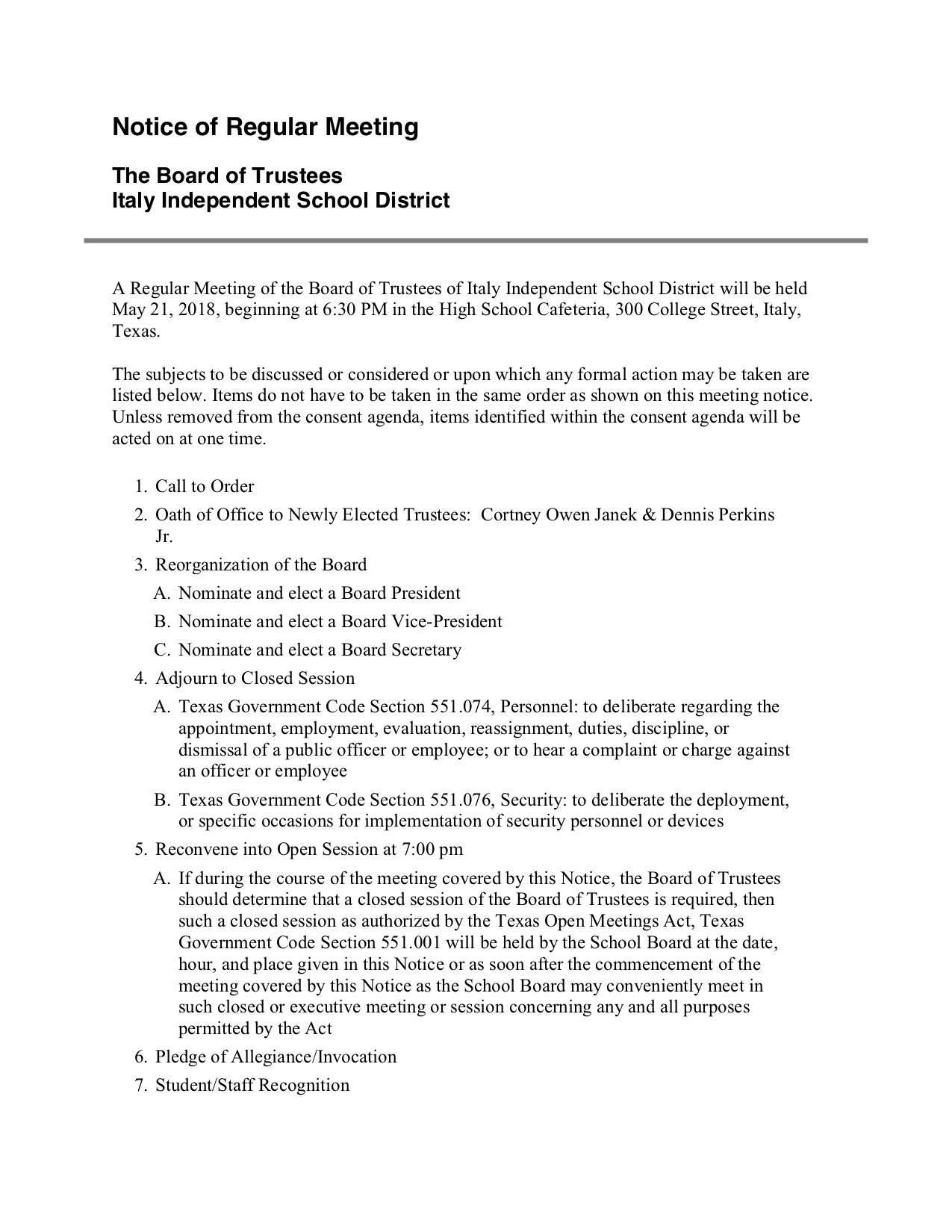 Notice of Regular Meeting

The Board of Trustees
Italy Independent School District

A Regular Meeting of the Board of Trustees of Italy Independent School District will be held May 21, 2018, beginning at 6:30 PM in the High School Cafeteria, 300 College Street, Italy, Texas.

The subjects to be discussed or considered or upon which any formal action may be taken are listed below. Items do not have to be taken in the same order as shown on this meeting notice. Unless removed from the consent agenda, items identified within the consent agenda will be acted on at one time.

1. Call to Order
2. Oath of Office to Newly Elected Trustees: Cortney Owen Janek & Dennis Perkins Jr.
3. Reorganization of the Board
A. Nominate and elect a Board President
B. Nominate and elect a Board Vice-President
C. Nominate and elect a Board Secretary
4. Adjourn to Closed Session
A. Texas Government Code Section 551.074, Personnel: to deliberate regarding the appointment, employment, evaluation, reassignment, duties, discipline, or dismissal of a public officer or employee; or to hear a complaint or charge against an officer or employee
B. Texas Government Code Section 551.076, Security: to deliberate the deployment, or specific occasions for implementation of security personnel or devices
5. Reconvene into Open Session at 7:00 pm
A. If during the course of the meeting covered by this Notice, the Board of Trustees should determine that a closed session of the Board of Trustees is required, then such a closed session as authorized by the Texas Open Meetings Act, Texas Government Code Section 551.001 will be held by the School Board at the date, hour, and place given in this Notice or as soon after the commencement of the meeting covered by this Notice as the School Board may conveniently meet in such closed or executive meeting or session concerning any and all purposes permitted by the Act
6. Pledge of Allegiance/Invocation
7. Student/Staff Recognition